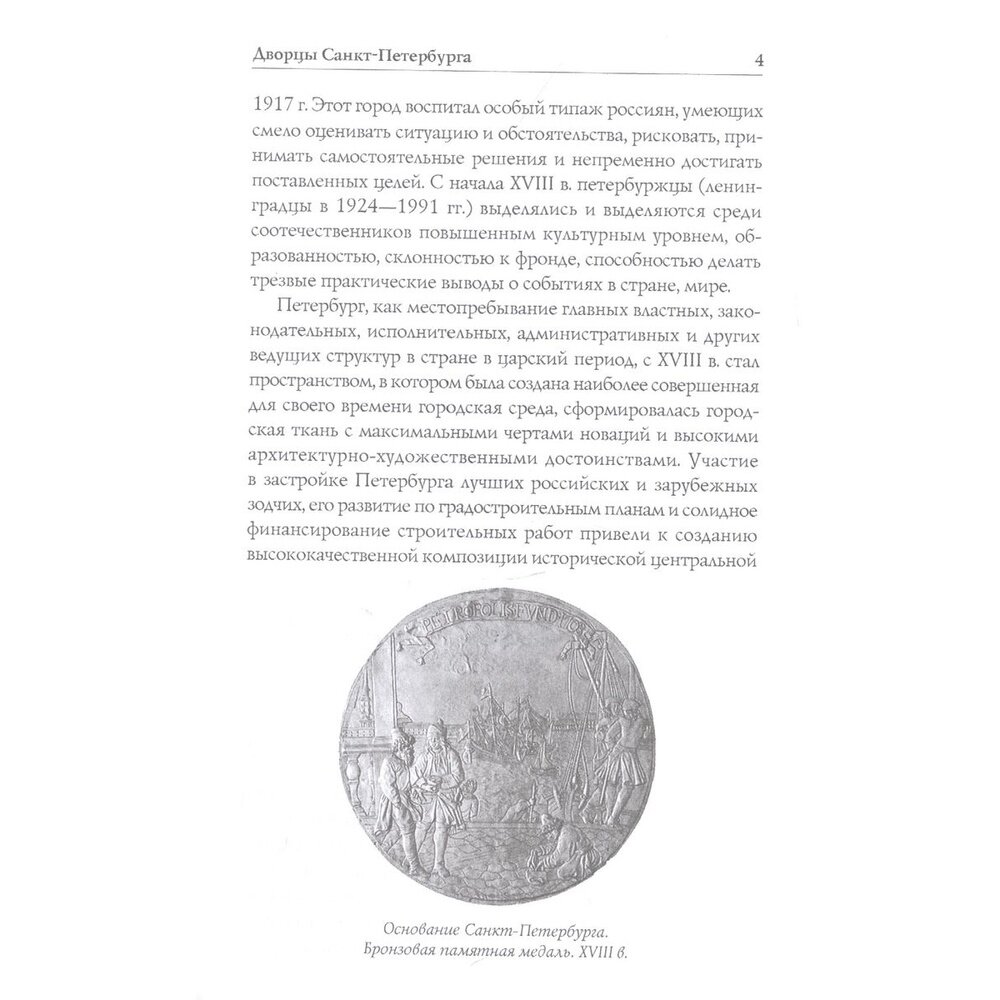 Дворцы Санкт-Петербурга 4

1917 г. Этот город воспитал особый типаж россиян, умеющих смело оценивать ситуацию и обстоятельства, рисковать, принимать самостоятельные решения и непременно достигать поставленных целей. С начала XVIII в. петербуржцы (ленинградцы в 1924—1991 гг.) выделялись и выделяются среди соотечественников повышенным культурным уровнем, образованностью, склонностью к фронде, способностью делать трезвые практические выводы о событиях в стране, мире.

Петербург, как местопребывание главных властных, законодательных, исполнительных, административных и других ведущих структур в стране в царский период, с XVIII в. стал пространством, в котором была создана наиболее совершенная для своего времени городская среда, сформировалась городская ткань с максимальными чертами новаций и высокими архитектурно-художественными достоинствами. Участие в застройке Петербурга лучших российских и зарубежных зодчих, его развитие по градостроительным планам и солидное финансирование строительных работ привели к созданию высококачественной композиции исторической центральной

PETROPOLIS FUNDATA

Основание Санкт-Петербурга.
Бронзовая памятная медаль. XVIII в.